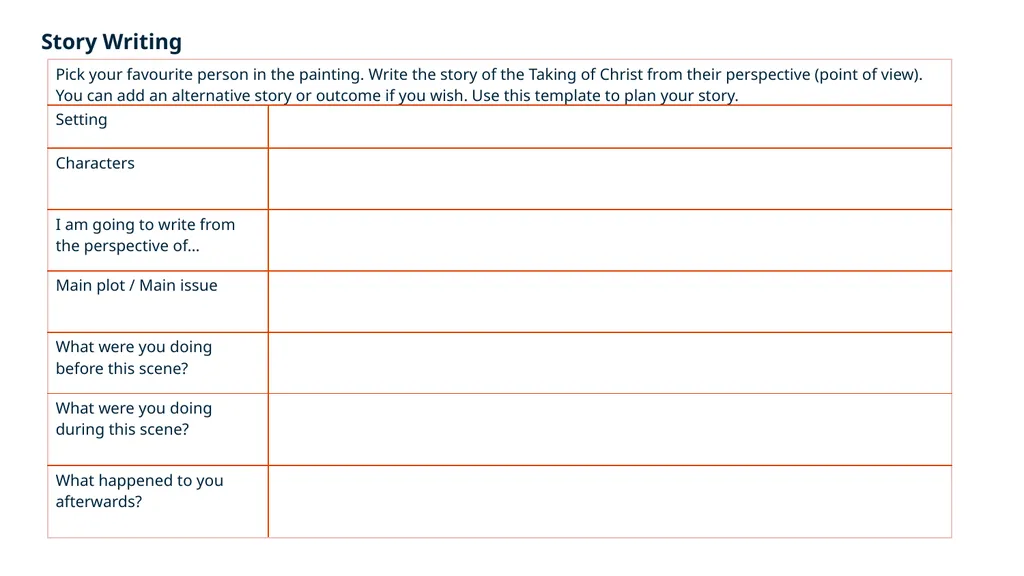 Story Writing

Pick your favourite person in the painting. Write the story of the Taking of Christ from their perspective (point of view). You can add an alternative story or outcome if you wish. Use this template to plan your story.

| | |
|---|---|
| Setting | |
| Characters | |
| I am going to write from the perspective of... | |
| Main plot / Main issue | |
| What were you doing before this scene? | |
| What were you doing during this scene? | |
| What happened to you afterwards? | |